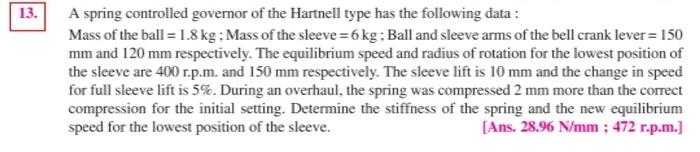 13. A spring controlled governor of the Hartnell type has the following data :

Mass of the ball = 1.8 kg ; Mass of the sleeve = 6 kg ; Ball and sleeve arms of the bell crank lever = 150 mm and 120 mm respectively. The equilibrium speed and radius of rotation for the lowest position of the sleeve are 400 r.p.m. and 150 mm respectively. The sleeve lift is 10 mm and the change in speed for full sleeve lift is 5%. During an overhaul, the spring was compressed 2 mm more than the correct compression for the initial setting. Determine the stiffness of the spring and the new equilibrium speed for the lowest position of the sleeve. [Ans. 28.96 N/mm ; 472 r.p.m.]